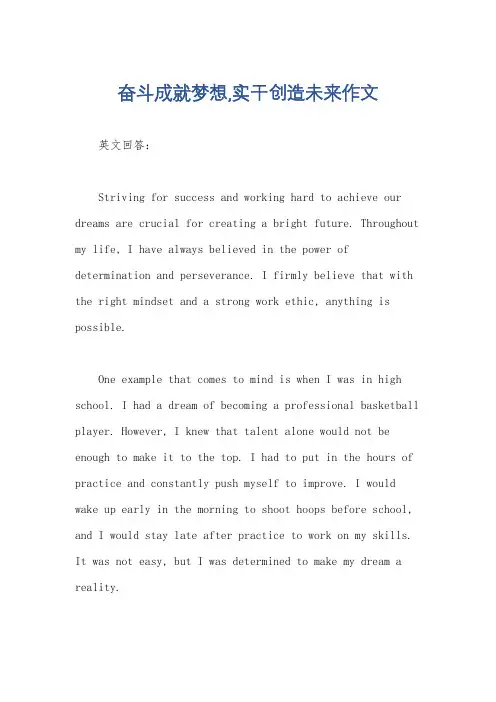 奋斗成就梦想,实干创造未来作文

英文回答:

Striving for success and working hard to achieve our dreams are crucial for creating a bright future. Throughout my life, I have always believed in the power of determination and perseverance. I firmly believe that with the right mindset and a strong work ethic, anything is possible.

One example that comes to mind is when I was in high school. I had a dream of becoming a professional basketball player. However, I knew that talent alone would not be enough to make it to the top. I had to put in the hours of practice and constantly push myself to improve. I would wake up early in the morning to shoot hoops before school, and I would stay late after practice to work on my skills. It was not easy, but I was determined to make my dream a reality.